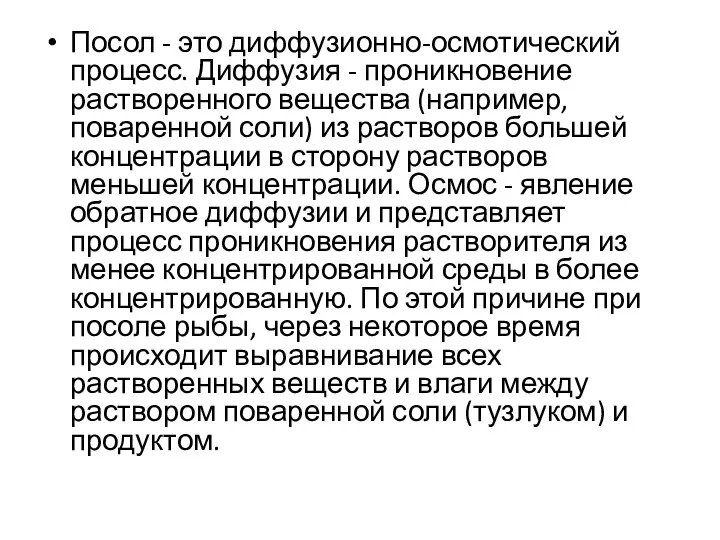 • Посол - это диффузионно-осмотический процесс. Диффузия - проникновение растворенного вещества (например, поваренной соли) из растворов большей концентрации в сторону растворов меньшей концентрации. Осмос - явление обратное диффузии и представляет процесс проникновения растворителя из менее концентрированной среды в более концентрированную. По этой причине при посоле рыбы, через некоторое время происходит выравнивание всех растворенных веществ и влаги между раствором поваренной соли (тузлуком) и продуктом.